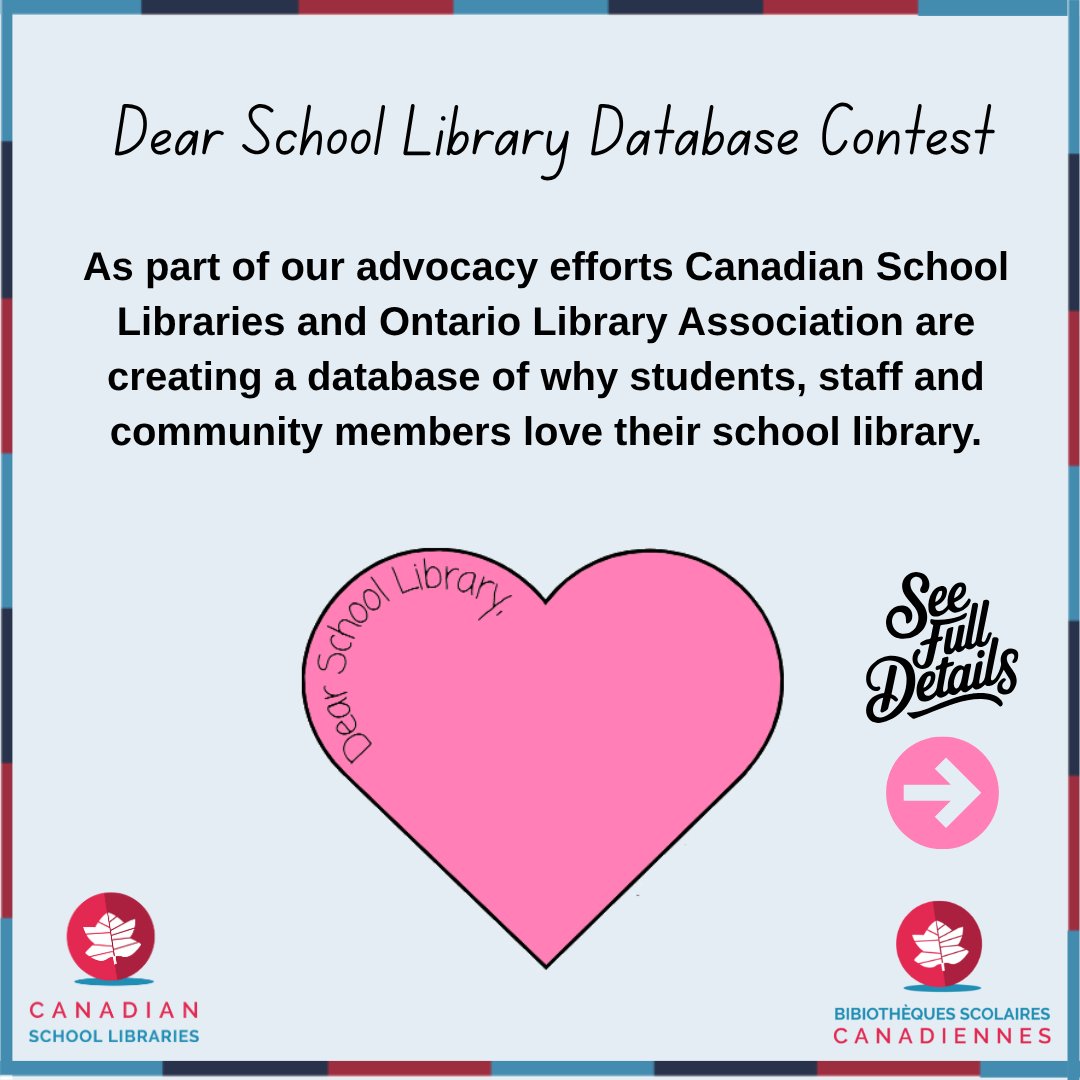 Dear School Library Database Contest

As part of our advocacy efforts Canadian School Libraries and Ontario Library Association are creating a database of why students, staff and community members love their school library.

Dear School Library,

See Full Details

CANADIAN
SCHOOL LIBRARIES

BIBIOTHÈQUES SCOLAIRES
CANADIENNES